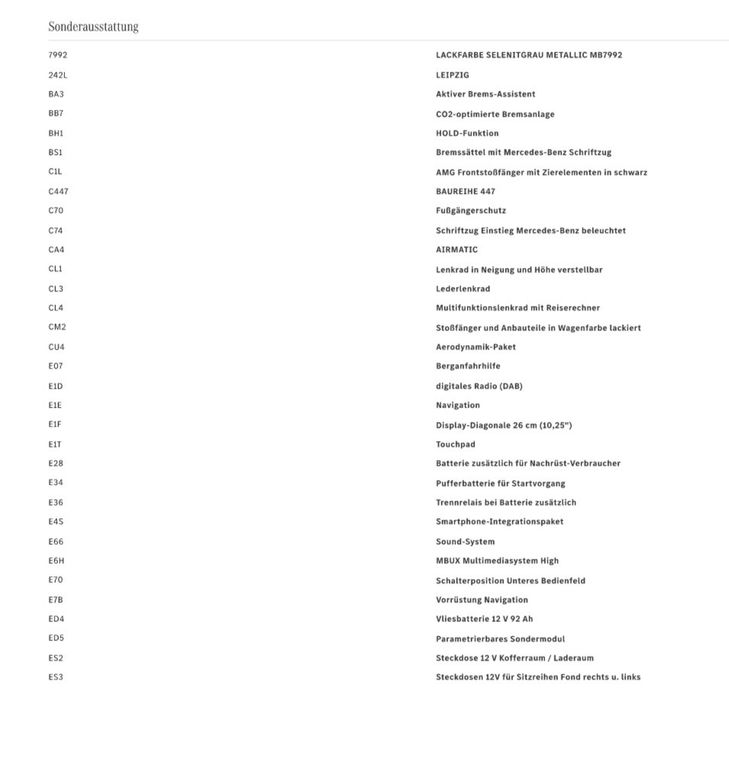 Sonderausstattung

| | |
|---|---|
| 7992 | LACKFARBE SELENITGRAU METALLIC MB7992 |
| 242L | LEIPZIG |
| BA3 | Aktiver Brems-Assistent |
| BB7 | CO2-optimierte Bremsanlage |
| BH1 | HOLD-Funktion |
| BS1 | Bremssättel mit Mercedes-Benz Schriftzug |
| C1L | AMG Frontstoßfänger mit Zierelementen in schwarz |
| C447 | BAUREIHE 447 |
| C70 | Fußgängerschutz |
| C74 | Schriftzug Einstieg Mercedes-Benz beleuchtet |
| CA4 | AIRMATIC |
| CL1 | Lenkrad in Neigung und Höhe verstellbar |
| CL3 | Lederlenkrad |
| CL4 | Multifunktionslenkrad mit Reiserechner |
| CM2 | Stoßfänger und Anbauteile in Wagenfarbe lackiert |
| CU4 | Aerodynamik-Paket |
| E07 | Berganfahrhilfe |
| E1D | digitales Radio (DAB) |
| E1E | Navigation |
| E1F | Display-Diagonale 26 cm (10,25") |
| E1T | Touchpad |
| E28 | Batterie zusätzlich für Nachrüst-Verbraucher |
| E34 | Pufferbatterie für Startvorgang |
| E36 | Trennrelais bei Batterie zusätzlich |
| E4S | Smartphone-Integrationspaket |
| E66 | Sound-System |
| E6H | MBUX Multimediasystem High |
| E70 | Schalterposition Unteres Bedienfeld |
| E7B | Vorrüstung Navigation |
| ED4 | Vliesbatterie 12 V 92 Ah |
| ED5 | Parametrierbares Sondermodul |
| ES2 | Steckdose 12 V Kofferraum / Laderaum |
| ES3 | Steckdosen 12V für Sitzreihen Fond rechts u. links |